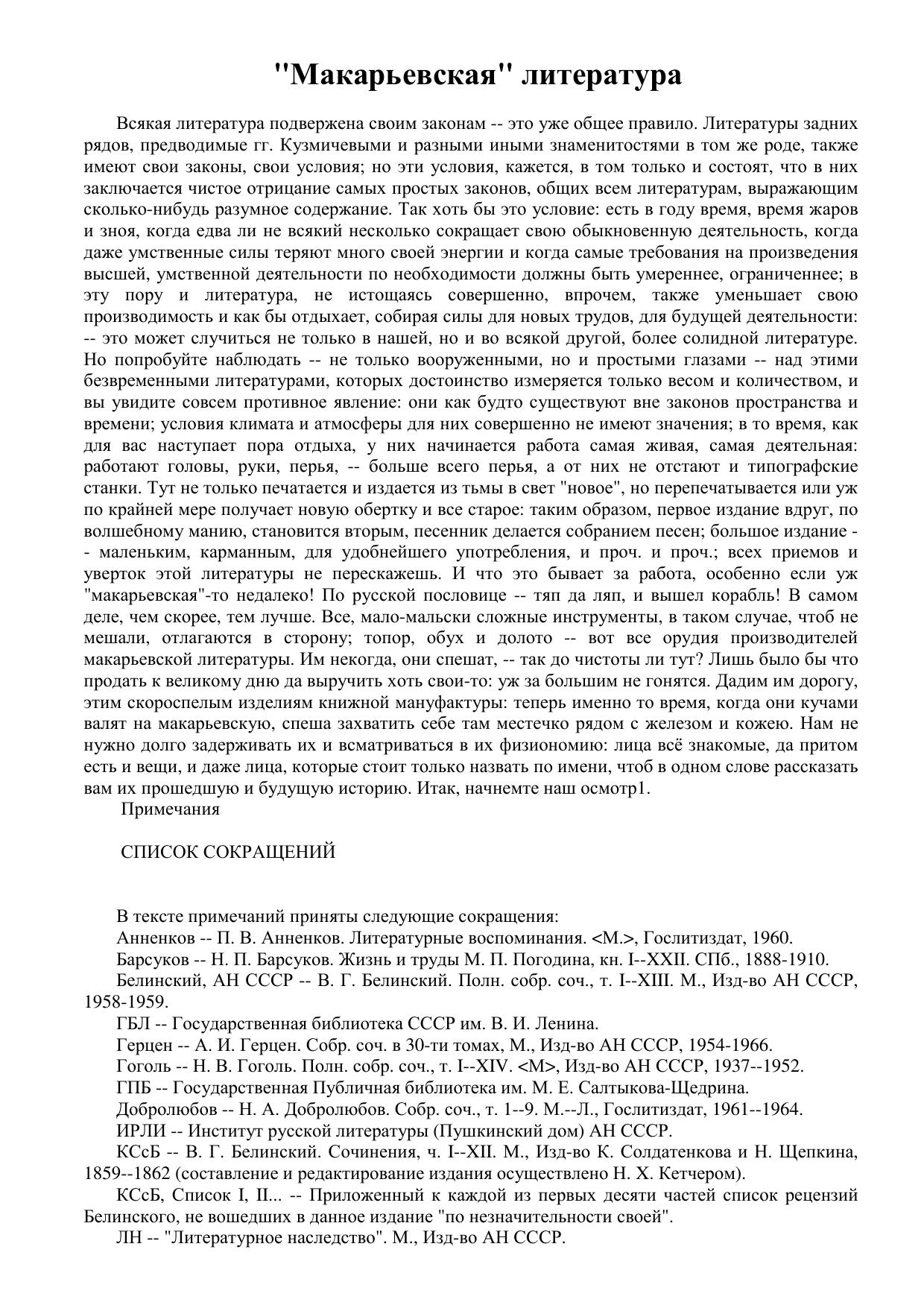 "Макарьевская" литература

Всякая литература подвержена своим законам -- это уже общее правило. Литературы задних рядов, предводимые гг. Кузмичевыми и разными иными знаменитостями в том же роде, также имеют свои законы, свои условия; но эти условия, кажется, в том только и состоят, что в них заключается чистое отрицание самых простых законов, общих всем литературам, выражающим сколько-нибудь разумное содержание. Так хоть бы это условие: есть в году время, время жаров и зноя, когда едва ли не всякий несколько сокращает свою обыкновенную деятельность, когда даже умственные силы теряют много своей энергии и когда самые требования на произведения высшей, умственной деятельности по необходимости должны быть умереннее, ограниченнее; в эту пору и литература, не истощаясь совершенно, впрочем, также уменьшает свою производимость и как бы отдыхает, собирая силы для новых трудов, для будущей деятельности: -- это может случиться не только в нашей, но и во всякой другой, более солидной литературе. Но попробуйте наблюдать -- не только вооруженными, но и простыми глазами -- над этими безвременными литературами, которых достоинство измеряется только весом и количеством, и вы увидите совсем противное явление: они как будто существуют вне законов пространства и времени; условия климата и атмосферы для них совершенно не имеют значения; в то время, как для вас наступает пора отдыха, у них начинается работа самая живая, самая деятельная: работают головы, руки, перья, -- больше всего перья, а от них не отстают и типографские станки. Тут не только печатается и издается из тьмы в свет "новое", но перепечатывается или уж по крайней мере получает новую обертку и все старое: таким образом, первое издание вдруг, по волшебному манию, становится вторым, песенник делается собранием песен; большое издание -- маленьким, карманным, для удобнейшего употребления, и проч. и проч.; всех приемов и уверток этой литературы не перескажешь. И что это бывает за работа, особенно если уж "макарьевская"-то недалеко! По русской пословице -- тяп да ляп, и вышел корабль! В самом деле, чем скорее, тем лучше. Все, мало-мальски сложные инструменты, в таком случае, чтоб не мешали, отлагаются в сторону; топор, обух и долото -- вот все орудия производителей макарьевской литературы. Им некогда, они спешат, -- так до чистоты ли тут? Лишь было бы что продать к великому дню да выручить хоть свои-то: уж за большим не гонятся. Дадим им дорогу, этим скороспелым изделиям книжной мануфактуры: теперь именно то время, когда они кучами валят на макарьевскую, спеша захватить себе там местечко рядом с железом и кожею. Нам не нужно долго задерживать их и всматриваться в их физиономию: лица всё знакомые, да притом есть и вещи, и даже лица, которые стоит только назвать по имени, чтоб в одном слове рассказать вам их прошедшую и будущую историю. Итак, начнемте наш осмотр1.
Примечания

СПИСОК СОКРАЩЕНИЙ

В тексте примечаний приняты следующие сокращения:
Анненков -- П. В. Анненков. Литературные воспоминания. <М.>, Гослитиздат, 1960.
Барсуков -- Н. П. Барсуков. Жизнь и труды М. П. Погодина, кн. I--XXII. СПб., 1888-1910.
Белинский, АН СССР -- В. Г. Белинский. Полн. собр. соч., т. I--XIII. М., Изд-во АН СССР, 1958-1959.
ГБЛ -- Государственная библиотека СССР им. В. И. Ленина.
Герцен -- А. И. Герцен. Собр. соч. в 30-ти томах, М., Изд-во АН СССР, 1954-1966.
Гоголь -- Н. В. Гоголь. Полн. собр. соч., т. I--XIV. <М>, Изд-во АН СССР, 1937--1952.
ГПБ -- Государственная Публичная библиотека им. М. Е. Салтыкова-Щедрина.
Добролюбов -- Н. А. Добролюбов. Собр. соч., т. 1--9. М.--Л., Гослитиздат, 1961--1964.
ИРЛИ -- Институт русской литературы (Пушкинский дом) АН СССР.
КСсБ -- В. Г. Белинский. Сочинения, ч. I--XII. М., Изд-во К. Солдатенкова и Н. Щепкина, 1859--1862 (составление и редактирование издания осуществлено Н. Х. Кетчером).
КСсБ, Список I, II... -- Приложенный к каждой из первых десяти частей список рецензий Белинского, не вошедших в данное издание "по незначительности своей".
ЛН -- "Литературное наследство". М., Изд-во АН СССР.